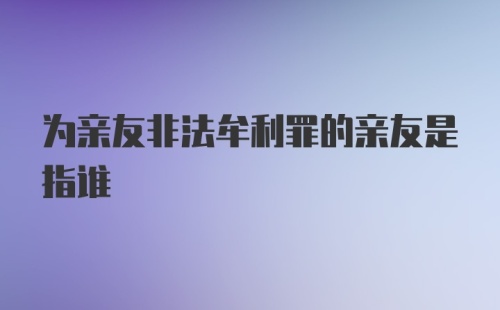 为亲友非法牟利罪的亲友是指谁